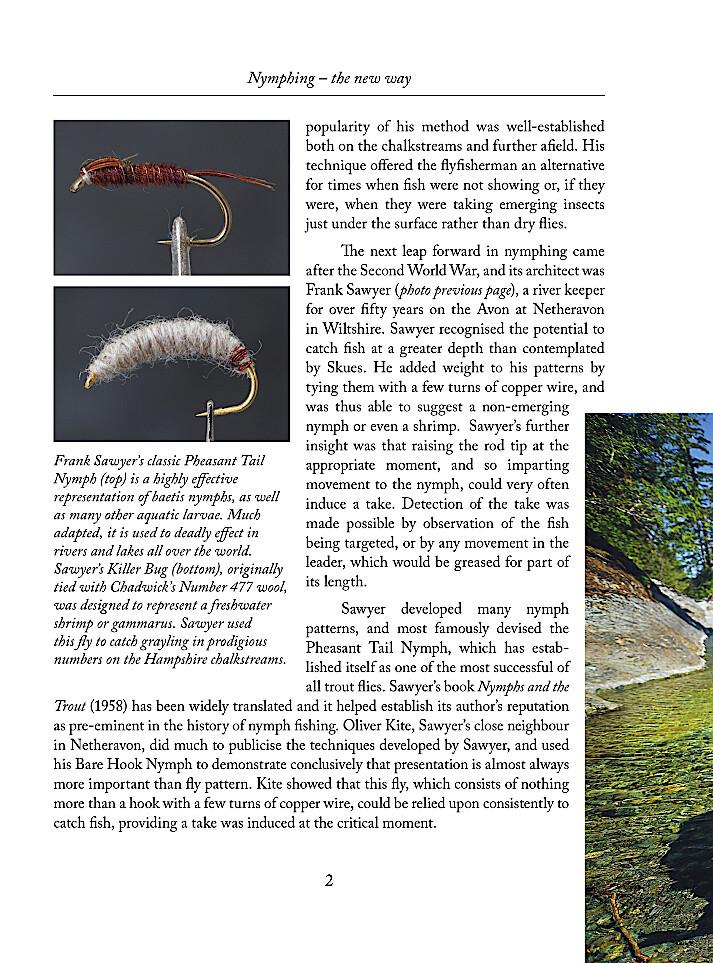 Nymphing – the new way

Frank Sawyer's classic Pheasant Tail Nymph (top) is a highly effective representation of baetis nymphs, as well as many other aquatic larvae. Much adapted, it is used to deadly effect in rivers and lakes all over the world. Sawyer's Killer Bug (bottom), originally tied with Chadwick's Number 477 wool, was designed to represent a freshwater shrimp or gammarus. Sawyer used this fly to catch grayling in prodigious numbers on the Hampshire chalkstreams.

popularity of his method was well-established both on the chalkstreams and further afield. His technique offered the flyfisherman an alternative for times when fish were not showing or, if they were, when they were taking emerging insects just under the surface rather than dry flies.

The next leap forward in nymphing came after the Second World War, and its architect was Frank Sawyer (photo previous page), a river keeper for over fifty years on the Avon at Netheravon in Wiltshire. Sawyer recognised the potential to catch fish at a greater depth than contemplated by Skues. He added weight to his patterns by tying them with a few turns of copper wire, and was thus able to suggest a non-emerging nymph or even a shrimp. Sawyer's further insight was that raising the rod tip at the appropriate moment, and so imparting movement to the nymph, could very often induce a take. Detection of the take was made possible by observation of the fish being targeted, or by any movement in the leader, which would be greased for part of its length.

Sawyer developed many nymph patterns, and most famously devised the Pheasant Tail Nymph, which has established itself as one of the most successful of all trout flies. Sawyer's book Nymphs and the Trout (1958) has been widely translated and it helped establish its author's reputation as pre-eminent in the history of nymph fishing. Oliver Kite, Sawyer's close neighbour in Netheravon, did much to publicise the techniques developed by Sawyer, and used his Bare Hook Nymph to demonstrate conclusively that presentation is almost always more important than fly pattern. Kite showed that this fly, which consists of nothing more than a hook with a few turns of copper wire, could be relied upon consistently to catch fish, providing a take was induced at the critical moment.

2